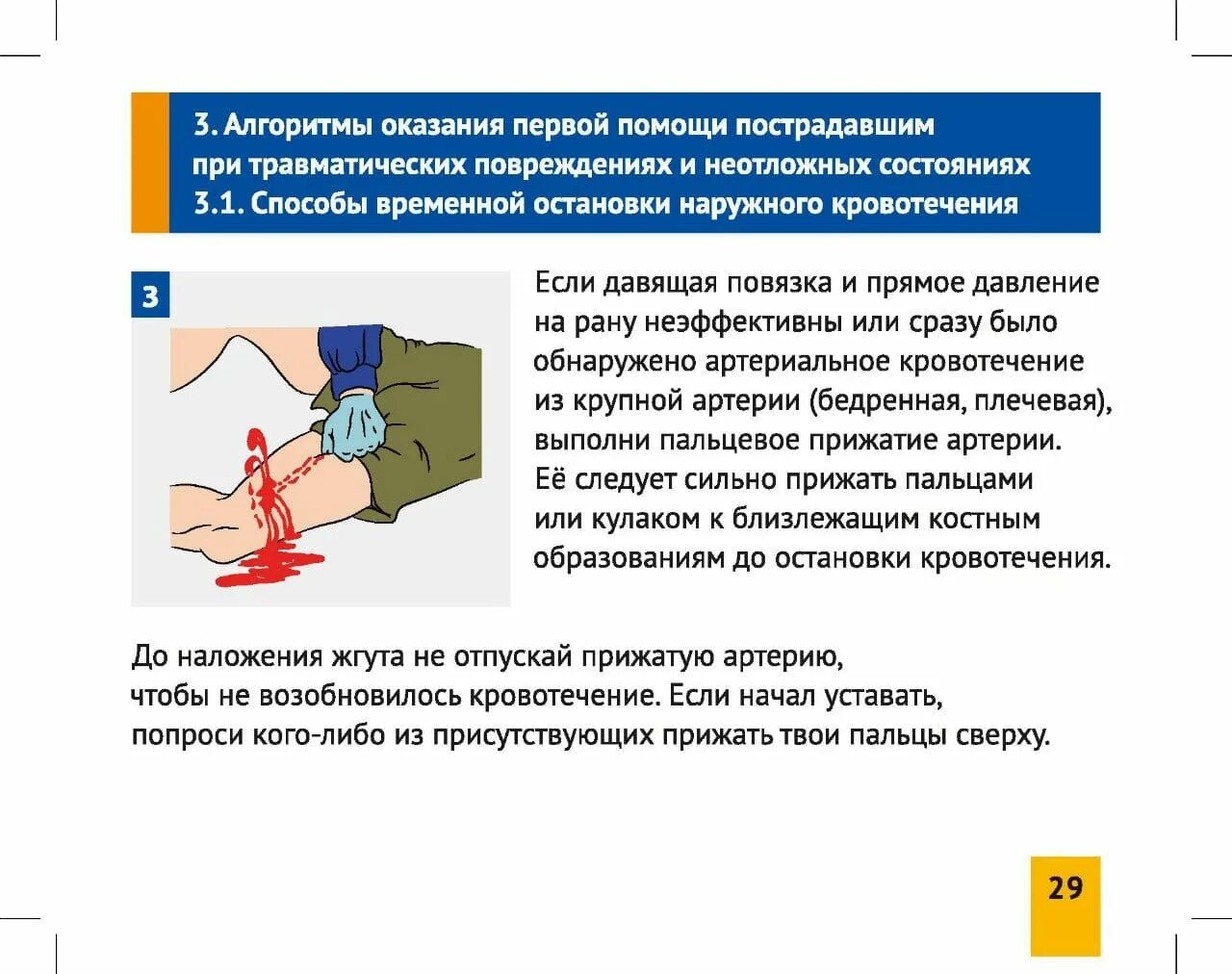 3. Алгоритмы оказания первой помощи пострадавшим при травматических повреждениях и неотложных состояниях
3.1. Способы временной остановки наружного кровотечения

3

Если давящая повязка и прямое давление на рану неэффективны или сразу было обнаружено артериальное кровотечение из крупной артерии (бедренная, плечевая), выполни пальцевое прижатие артерии. Её следует сильно прижать пальцами или кулаком к близлежащим костным образованиям до остановки кровотечения.

До наложения жгута не отпускай прижатую артерию, чтобы не возобновилось кровотечение. Если начал уставать, попроси кого-либо из присутствующих прижать твои пальцы сверху.

29